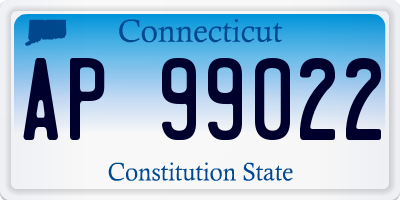 Connecticut

AP 99022

Constitution State